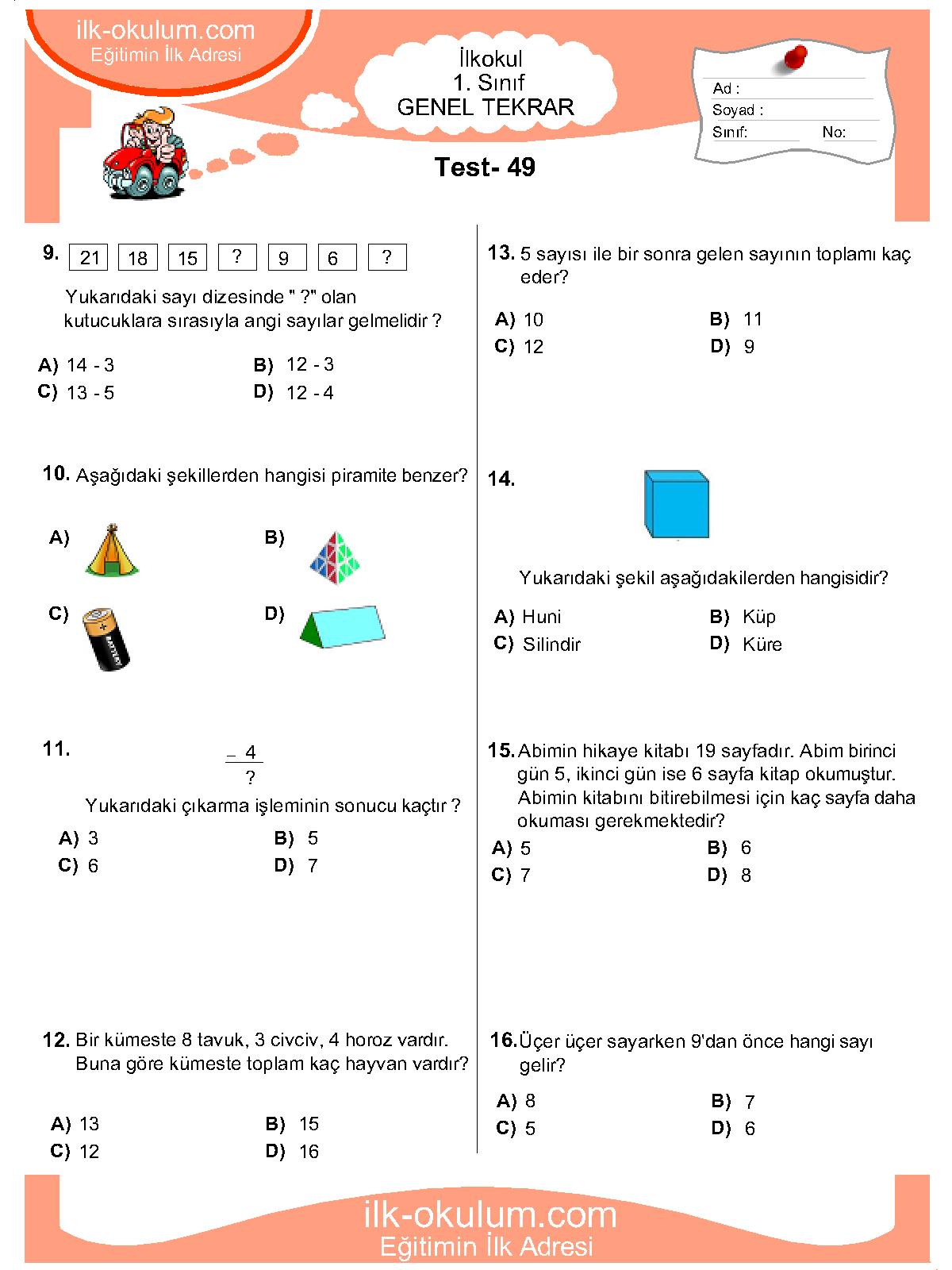 ilk-okulum.com
Eğitimin İlk Adresi

İlkokul
1. Sınıf
GENEL TEKRAR

Ad :
Soyad :
Sınıf: No:

Test- 49

9. 21 18 15 ? 9 6 ?

Yukarıdaki sayı dizesinde " ?" olan kutucuklara sırasıyla angi sayılar gelmelidir ?

A) 14 - 3
B) 12 - 3
C) 13 - 5
D) 12 - 4

10. Aşağıdaki şekillerden hangisi piramite benzer?

A)
B)
C)
D)

11. $-\ 4$
?

Yukarıdaki çıkarma işleminin sonucu kaçtır ?

A) 3
B) 5
C) 6
D) 7

12. Bir kümeste 8 tavuk, 3 civciv, 4 horoz vardır. Buna göre kümeste toplam kaç hayvan vardır?

A) 13
B) 15
C) 12
D) 16

13. 5 sayısı ile bir sonra gelen sayının toplamı kaç eder?

A) 10
B) 11
C) 12
D) 9

14.

Yukarıdaki şekil aşağıdakilerden hangisidir?

A) Huni
B) Küp
C) Silindir
D) Küre

15. Abimin hikaye kitabı 19 sayfadır. Abim birinci gün 5, ikinci gün ise 6 sayfa kitap okumuştur. Abimin kitabını bitirebilmesi için kaç sayfa daha okuması gerekmektedir?

A) 5
B) 6
C) 7
D) 8

16. Üçer üçer sayarken 9'dan önce hangi sayı gelir?

A) 8
B) 7
C) 5
D) 6

ilk-okulum.com
Eğitimin İlk Adresi